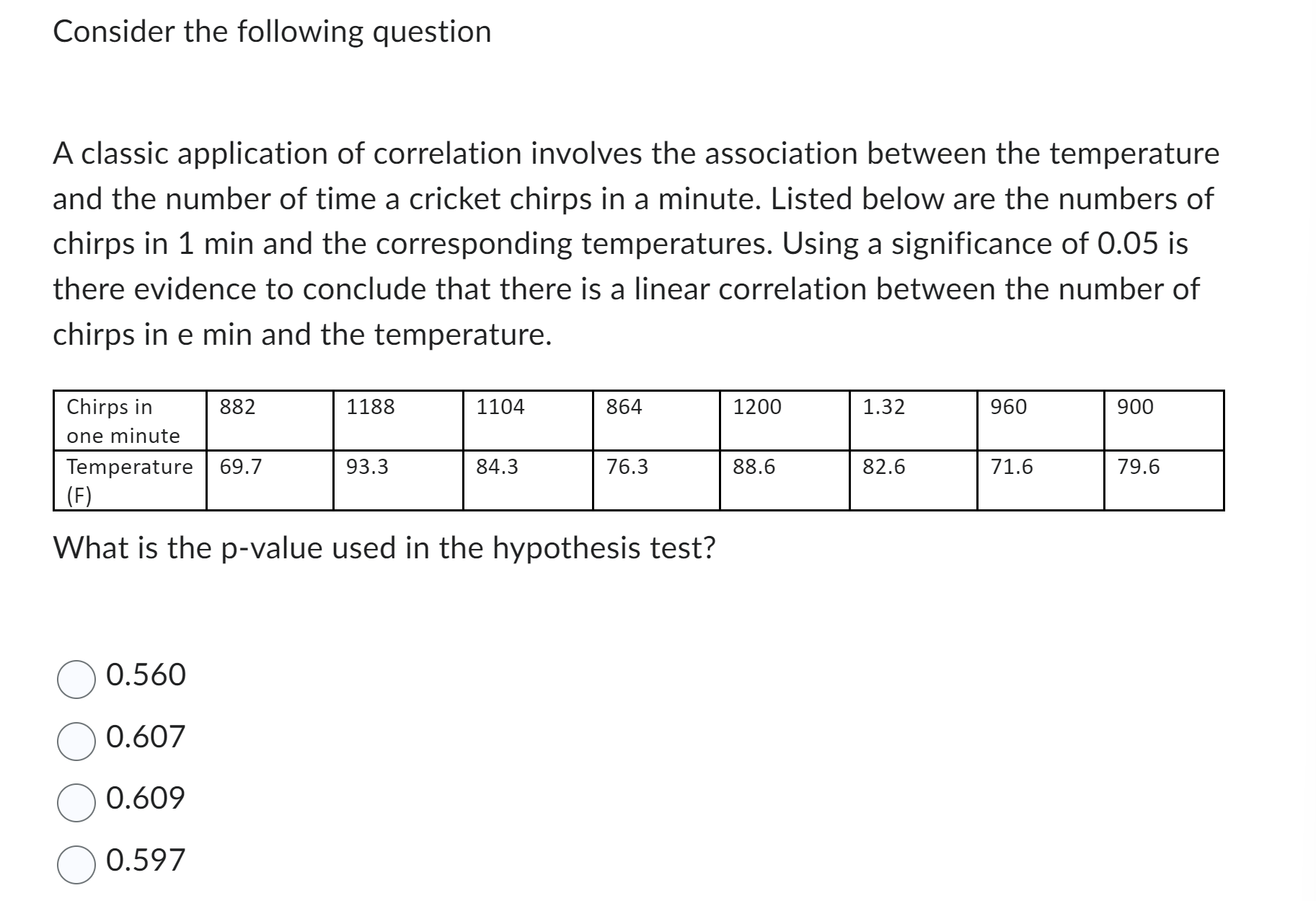 Consider the following question

A classic application of correlation involves the association between the temperature and the number of time a cricket chirps in a minute. Listed below are the numbers of chirps in 1 min and the corresponding temperatures. Using a significance of 0.05 is there evidence to conclude that there is a linear correlation between the number of chirps in e min and the temperature.

| Chirps in one minute | 882 | 1188 | 1104 | 864 | 1200 | 1.32 | 960 | 900 |
|---|---|---|---|---|---|---|---|---|
| Temperature (F) | 69.7 | 93.3 | 84.3 | 76.3 | 88.6 | 82.6 | 71.6 | 79.6 |

What is the p-value used in the hypothesis test?

0.560

0.607

0.609

0.597